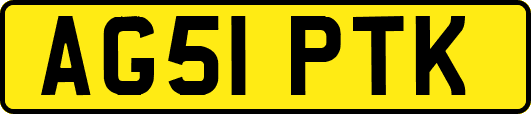 AG51 PTK